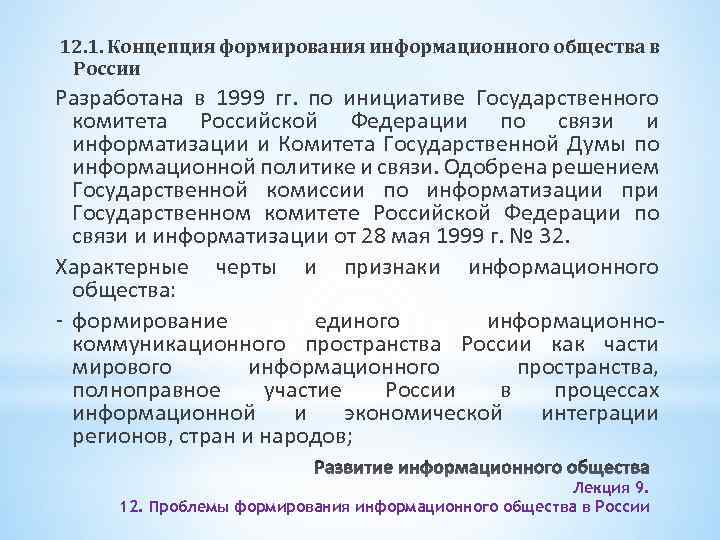 12.1. Концепция формирования информационного общества в России

Разработана в 1999 гг. по инициативе Государственного комитета Российской Федерации по связи и информатизации и Комитета Государственной Думы по информационной политике и связи. Одобрена решением Государственной комиссии по информатизации при Государственном комитете Российской Федерации по связи и информатизации от 28 мая 1999 г. № 32.

Характерные черты и признаки информационного общества:

- формирование единого информационно-коммуникационного пространства России как части мирового информационного пространства, полноправное участие России в процессах информационной и экономической интеграции регионов, стран и народов;

Развитие информационного общества
Лекция 9.
12. Проблемы формирования информационного общества в России